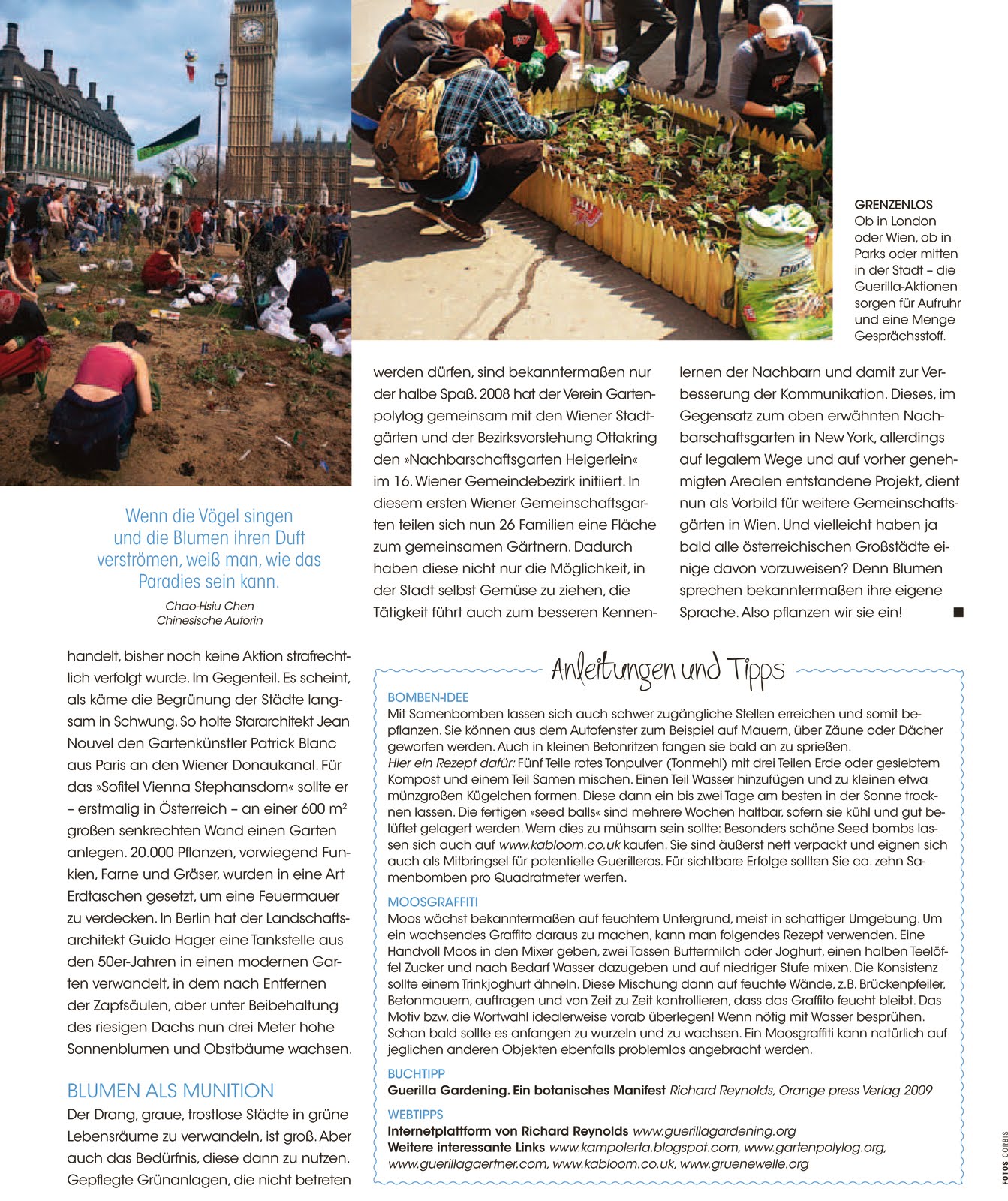 GRENZENLOS
Ob in London oder Wien, ob in Parks oder mitten in der Stadt – die Guerilla-Aktionen sorgen für Aufruhr und eine Menge Gesprächsstoff.

Wenn die Vögel singen und die Blumen ihren Duft verströmen, weiß man, wie das Paradies sein kann.

Chao-Hsiu Chen
Chinesische Autorin

handelt, bisher noch keine Aktion strafrechtlich verfolgt wurde. Im Gegenteil. Es scheint, als käme die Begrünung der Städte langsam in Schwung. So holte Stararchitekt Jean Nouvel den Gartenkünstler Patrick Blanc aus Paris an den Wiener Donaukanal. Für das »Sofitel Vienna Stephansdom« sollte er – erstmalig in Österreich – an einer 600 m² großen senkrechten Wand einen Garten anlegen. 20.000 Pflanzen, vorwiegend Funkien, Farne und Gräser, wurden in eine Art Erdtaschen gesetzt, um eine Feuermauer zu verdecken. In Berlin hat der Landschaftsarchitekt Guido Hager eine Tankstelle aus den 50er-Jahren in einen modernen Garten verwandelt, in dem nach Entfernen der Zapfsäulen, aber unter Beibehaltung des riesigen Dachs nun drei Meter hohe Sonnenblumen und Obstbäume wachsen.

BLUMEN ALS MUNITION
Der Drang, graue, trostlose Städte in grüne Lebensräume zu verwandeln, ist groß. Aber auch das Bedürfnis, diese dann zu nutzen. Gepflegte Grünanlagen, die nicht betreten werden dürfen, sind bekanntermaßen nur der halbe Spaß. 2008 hat der Verein Gartenpolylog gemeinsam mit den Wiener Stadtgärten und der Bezirksvorstehung Ottakring den »Nachbarschaftsgarten Heigerlein« im 16. Wiener Gemeindebezirk initiiert. In diesem ersten Wiener Gemeinschaftsgarten teilen sich nun 26 Familien eine Fläche zum gemeinsamen Gärtnern. Dadurch haben diese nicht nur die Möglichkeit, in der Stadt selbst Gemüse zu ziehen, die Tätigkeit führt auch zum besseren Kennenlernen der Nachbarn und damit zur Verbesserung der Kommunikation. Dieses, im Gegensatz zum oben erwähnten Nachbarschaftsgarten in New York, allerdings auf legalem Wege und auf vorher genehmigten Arealen entstandene Projekt, dient nun als Vorbild für weitere Gemeinschaftsgärten in Wien. Und vielleicht haben ja bald alle österreichischen Großstädte einige davon vorzuweisen? Denn Blumen sprechen bekanntermaßen ihre eigene Sprache. Also pflanzen wir sie ein! ■

Anleitungen und Tipps

BOMBEN-IDEE
Mit Samenbomben lassen sich auch schwer zugängliche Stellen erreichen und somit bepflanzen. Sie können aus dem Autofenster zum Beispiel auf Mauern, über Zäune oder Dächer geworfen werden. Auch in kleinen Betonritzen fangen sie bald an zu sprießen.
Hier ein Rezept dafür: Fünf Teile rotes Tonpulver (Tonmehl) mit drei Teilen Erde oder gesiebtem Kompost und einem Teil Samen mischen. Einen Teil Wasser hinzufügen und zu kleinen etwa münzgroßen Kügelchen formen. Diese dann ein bis zwei Tage am besten in der Sonne trocknen lassen. Die fertigen »seed balls« sind mehrere Wochen haltbar, sofern sie kühl und gut belüftet gelagert werden. Wem dies zu mühsam sein sollte: Besonders schöne Seed bombs lassen sich auch auf www.kabloom.co.uk kaufen. Sie sind äußerst nett verpackt und eignen sich auch als Mitbringsel für potentielle Guerilleros. Für sichtbare Erfolge sollten Sie ca. zehn Samenbomben pro Quadratmeter werfen.

MOOSGRAFFITI
Moos wächst bekanntermaßen auf feuchtem Untergrund, meist in schattiger Umgebung. Um ein wachsendes Graffito daraus zu machen, kann man folgendes Rezept verwenden. Eine Handvoll Moos in den Mixer geben, zwei Tassen Buttermilch oder Joghurt, einen halben Teelöffel Zucker und nach Bedarf Wasser dazugeben und auf niedriger Stufe mixen. Die Konsistenz sollte einem Trinkjoghurt ähneln. Diese Mischung dann auf feuchte Wände, z.B. Brückenpfeiler, Betonmauern, auftragen und von Zeit zu Zeit kontrollieren, dass das Graffito feucht bleibt. Das Motiv bzw. die Wortwahl idealerweise vorab überlegen! Wenn nötig mit Wasser besprühen. Schon bald sollte es anfangen zu wurzeln und zu wachsen. Ein Moosgraffiti kann natürlich auf jeglichen anderen Objekten ebenfalls problemlos angebracht werden.

BUCHTIPP
Guerilla Gardening. Ein botanisches Manifest Richard Reynolds, Orange press Verlag 2009

WEBTIPPS
Internetplattform von Richard Reynolds www.guerillagardening.org
Weitere interessante Links www.kampolerta.blogspot.com, www.gartenpolylog.org, www.guerillagaertner.com, www.kabloom.co.uk, www.gruenewelle.org

FOTOS CORBIS